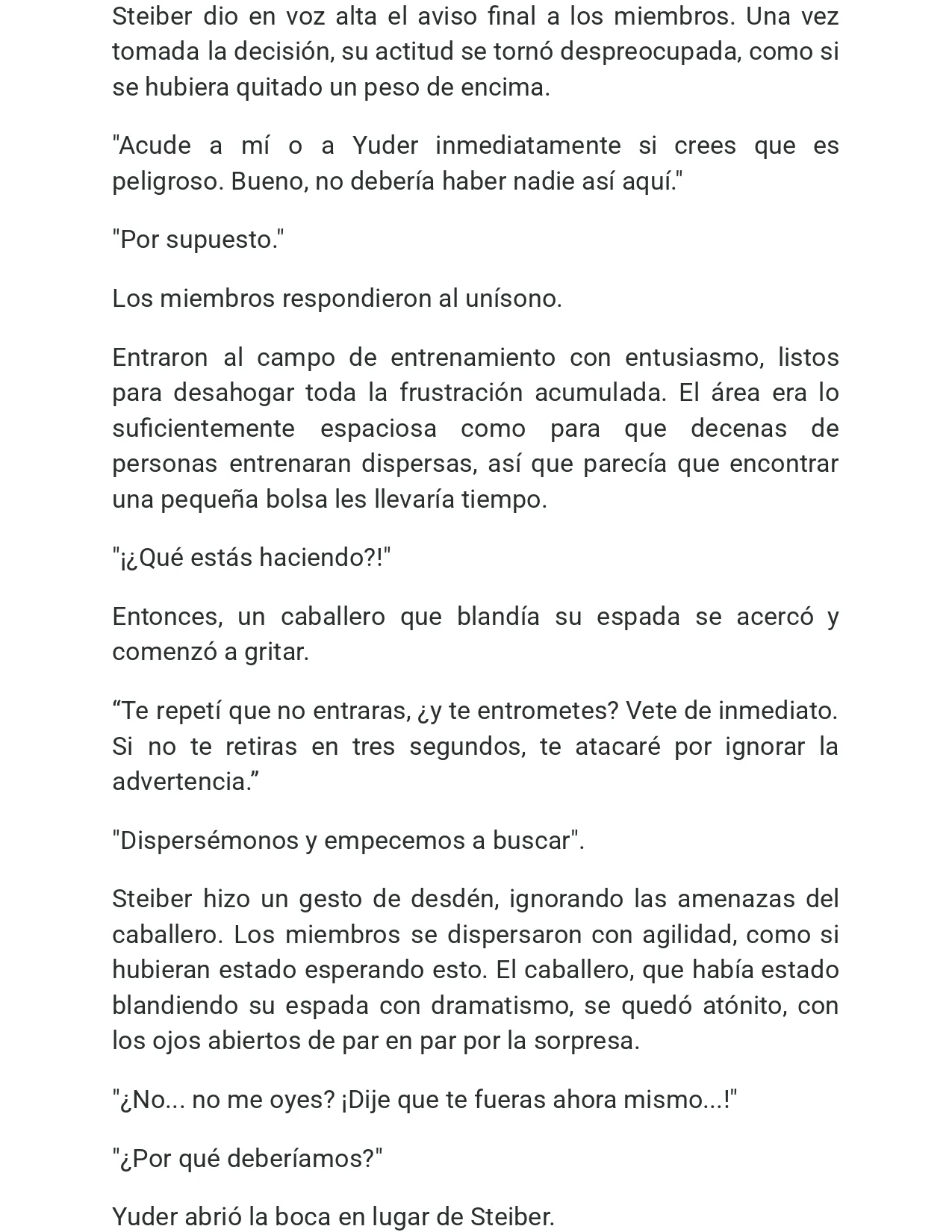 Steiber dio en voz alta el aviso final a los miembros. Una vez tomada la decisión, su actitud se tornó despreocupada, como si se hubiera quitado un peso de encima.

"Acude a mí o a Yuder inmediatamente si crees que es peligroso. Bueno, no debería haber nadie así aquí."

"Por supuesto."

Los miembros respondieron al unísono.

Entraron al campo de entrenamiento con entusiasmo, listos para desahogar toda la frustración acumulada. El área era lo suficientemente espaciosa como para que decenas de personas entrenaran dispersas, así que parecía que encontrar una pequeña bolsa les llevaría tiempo.

"¡¿Qué estás haciendo?!"

Entonces, un caballero que blandía su espada se acercó y comenzó a gritar.

"Te repetí que no entraras, ¿y te entrometes? Vete de inmediato. Si no te retiras en tres segundos, te atacaré por ignorar la advertencia."

"Dispersémonos y empecemos a buscar".

Steiber hizo un gesto de desdén, ignorando las amenazas del caballero. Los miembros se dispersaron con agilidad, como si hubieran estado esperando esto. El caballero, que había estado blandiendo su espada con dramatismo, se quedó atónito, con los ojos abiertos de par en par por la sorpresa.

"¿No... no me oyes? ¡Dije que te fueras ahora mismo...!"

"¿Por qué deberíamos?"

Yuder abrió la boca en lugar de Steiber.